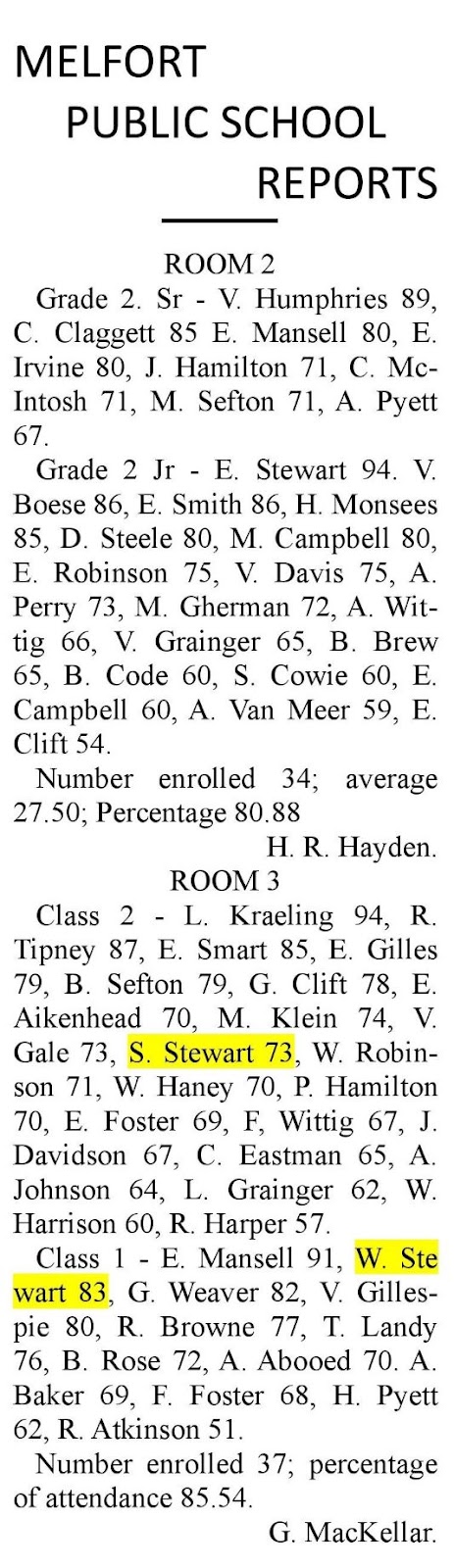 MELFORT
PUBLIC SCHOOL
REPORTS

ROOM 2

Grade 2. Sr - V. Humphries 89, C. Claggett 85 E. Mansell 80, E. Irvine 80, J. Hamilton 71, C. McIntosh 71, M. Sefton 71, A. Pyett 67.

Grade 2 Jr - E. Stewart 94. V. Boese 86, E. Smith 86, H. Monsees 85, D. Steele 80, M. Campbell 80, E. Robinson 75, V. Davis 75, A. Perry 73, M. Gherman 72, A. Wittig 66, V. Grainger 65, B. Brew 65, B. Code 60, S. Cowie 60, E. Campbell 60, A. Van Meer 59, E. Clift 54.

Number enrolled 34; average 27.50; Percentage 80.88

H. R. Hayden.

ROOM 3

Class 2 - L. Kraeling 94, R. Tipney 87, E. Smart 85, E. Gilles 79, B. Sefton 79, G. Clift 78, E. Aikenhead 70, M. Klein 74, V. Gale 73, S. Stewart 73, W. Robinson 71, W. Haney 70, P. Hamilton 70, E. Foster 69, F, Wittig 67, J. Davidson 67, C. Eastman 65, A. Johnson 64, L. Grainger 62, W. Harrison 60, R. Harper 57.

Class 1 - E. Mansell 91, W. Ste wart 83, G. Weaver 82, V. Gillespie 80, R. Browne 77, T. Landy 76, B. Rose 72, A. Abooed 70. A. Baker 69, F. Foster 68, H. Pyett 62, R. Atkinson 51.

Number enrolled 37; percentage of attendance 85.54.

G. MacKellar.